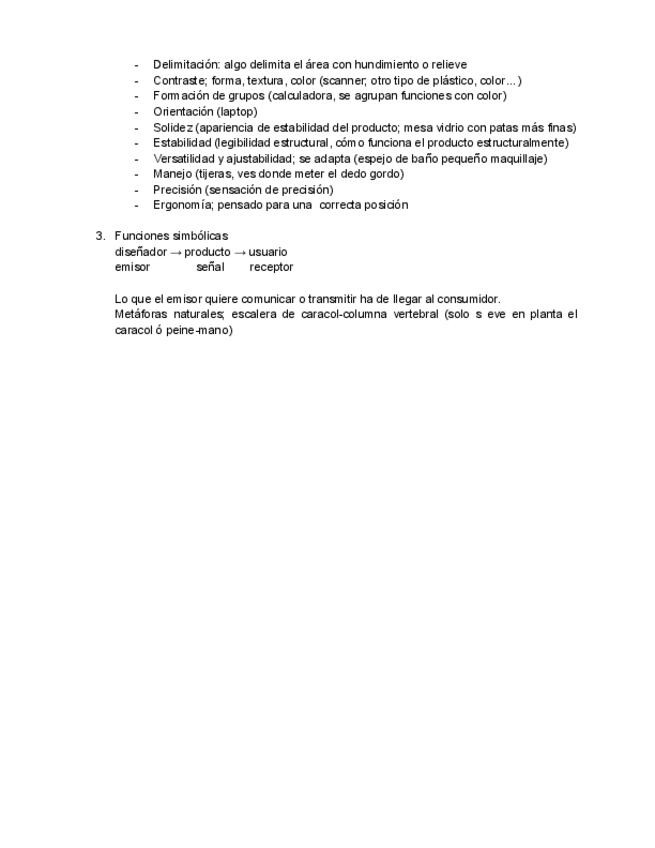 - Delimitación: algo delimita el área con hundimiento o relieve
- Contraste; forma, textura, color (scanner; otro tipo de plástico, color...)
- Formación de grupos (calculadora, se agrupan funciones con color)
- Orientación (laptop)
- Solidez (apariencia de estabilidad del producto; mesa vidrio con patas más finas)
- Estabilidad (legibilidad estructural, cómo funciona el producto estructuralmente)
- Versatilidad y ajustabilidad; se adapta (espejo de baño pequeño maquillaje)
- Manejo (tijeras, ves donde meter el dedo gordo)
- Precisión (sensación de precisión)
- Ergonomía; pensado para una correcta posición

3. Funciones simbólicas
diseñador → producto → usuario
emisor señal receptor

Lo que el emisor quiere comunicar o transmitir ha de llegar al consumidor.
Metáforas naturales; escalera de caracol-columna vertebral (solo s eve en planta el caracol ó peine-mano)